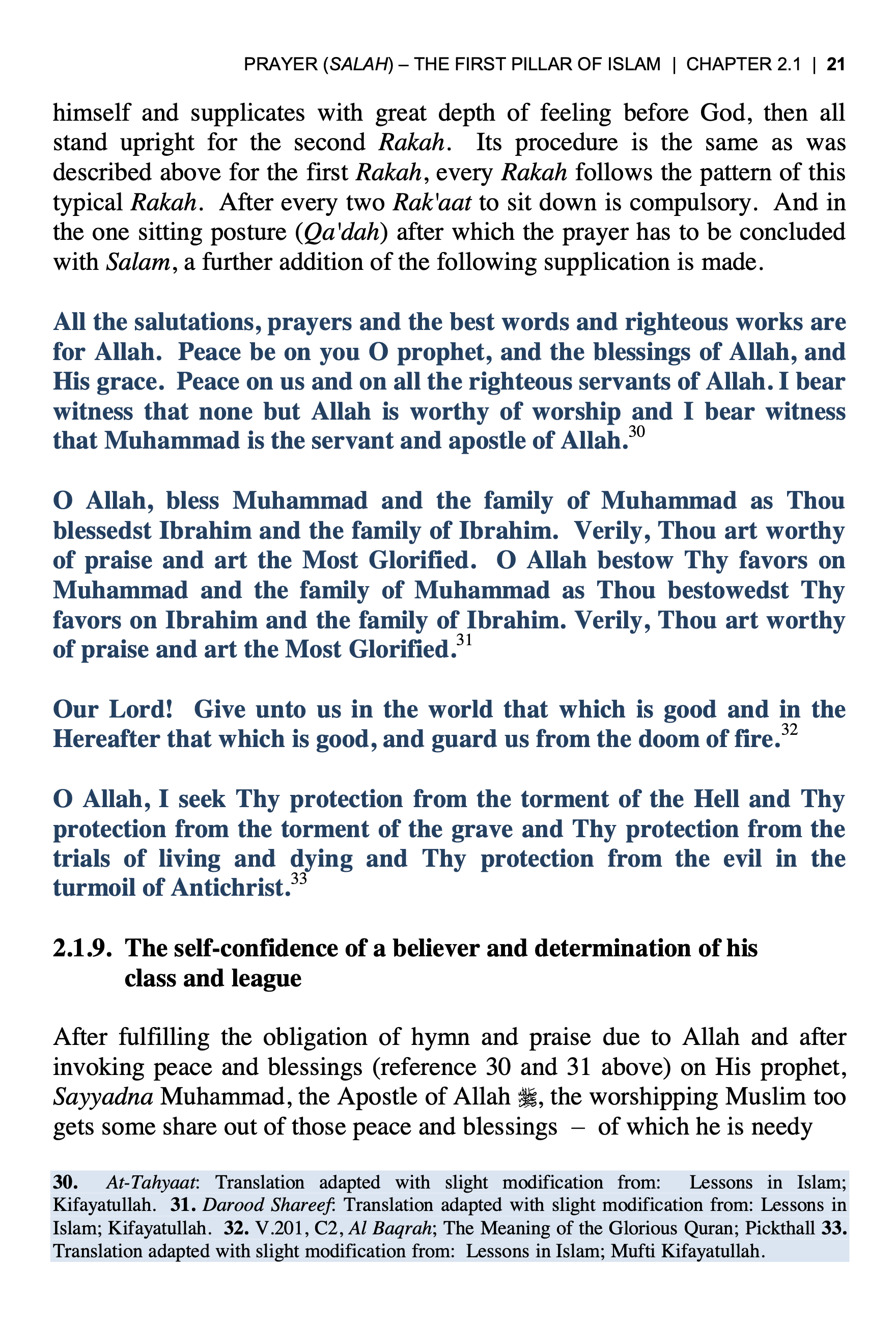 PRAYER (SALAH) – THE FIRST PILLAR OF ISLAM | CHAPTER 2.1 | 21

himself and supplicates with great depth of feeling before God, then all stand upright for the second Rakah. Its procedure is the same as was described above for the first Rakah, every Rakah follows the pattern of this typical Rakah. After every two Rak'aat to sit down is compulsory. And in the one sitting posture (Qa'dah) after which the prayer has to be concluded with Salam, a further addition of the following supplication is made.

All the salutations, prayers and the best words and righteous works are for Allah. Peace be on you O prophet, and the blessings of Allah, and His grace. Peace on us and on all the righteous servants of Allah. I bear witness that none but Allah is worthy of worship and I bear witness that Muhammad is the servant and apostle of Allah.$^{30}$

O Allah, bless Muhammad and the family of Muhammad as Thou blessedst Ibrahim and the family of Ibrahim. Verily, Thou art worthy of praise and art the Most Glorified. O Allah bestow Thy favors on Muhammad and the family of Muhammad as Thou bestowedst Thy favors on Ibrahim and the family of Ibrahim. Verily, Thou art worthy of praise and art the Most Glorified.$^{31}$

Our Lord! Give unto us in the world that which is good and in the Hereafter that which is good, and guard us from the doom of fire.$^{32}$

O Allah, I seek Thy protection from the torment of the Hell and Thy protection from the torment of the grave and Thy protection from the trials of living and dying and Thy protection from the evil in the turmoil of Antichrist.$^{33}$

2.1.9. The self-confidence of a believer and determination of his class and league

After fulfilling the obligation of hymn and praise due to Allah and after invoking peace and blessings (reference 30 and 31 above) on His prophet, Sayyadna Muhammad, the Apostle of Allah ﷺ, the worshipping Muslim too gets some share out of those peace and blessings – of which he is needy

30. At-Tahyaat: Translation adapted with slight modification from: Lessons in Islam; Kifayatullah. 31. Darood Shareef: Translation adapted with slight modification from: Lessons in Islam; Kifayatullah. 32. V.201, C2, Al Baqrah; The Meaning of the Glorious Quran; Pickthall 33. Translation adapted with slight modification from: Lessons in Islam; Mufti Kifayatullah.